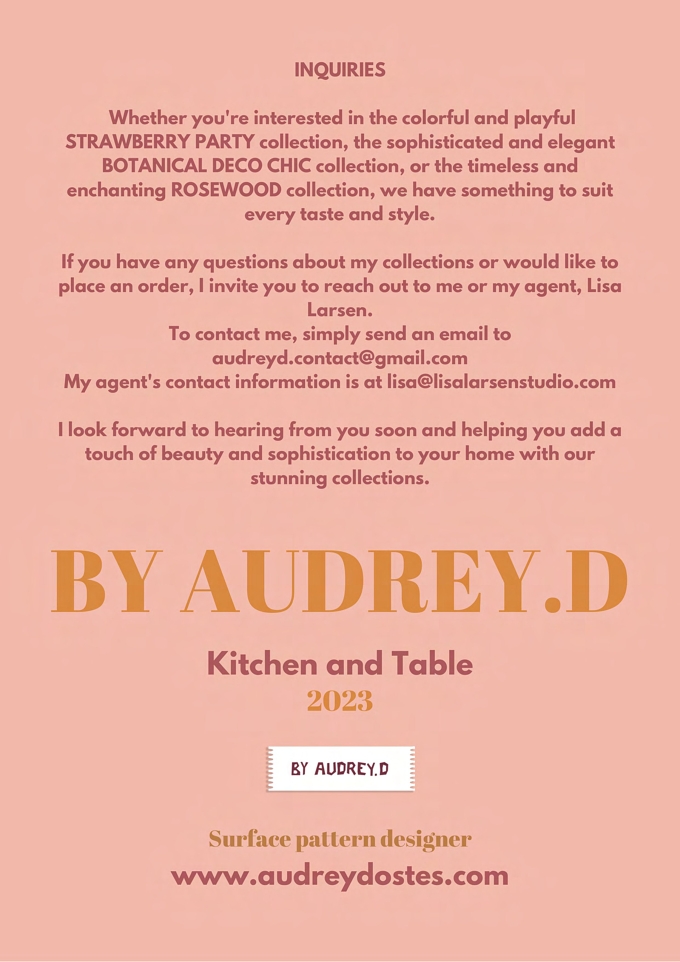 INQUIRIES

Whether you're interested in the colorful and playful STRAWBERRY PARTY collection, the sophisticated and elegant BOTANICAL DECO CHIC collection, or the timeless and enchanting ROSEWOOD collection, we have something to suit every taste and style.

If you have any questions about my collections or would like to place an order, I invite you to reach out to me or my agent, Lisa Larsen.
To contact me, simply send an email to audreyd.contact@gmail.com
My agent's contact information is at lisa@lisalarsenstudio.com

I look forward to hearing from you soon and helping you add a touch of beauty and sophistication to your home with our stunning collections.

BY AUDREY.D

Kitchen and Table
2023

BY AUDREY.D

Surface pattern designer
www.audreydostes.com